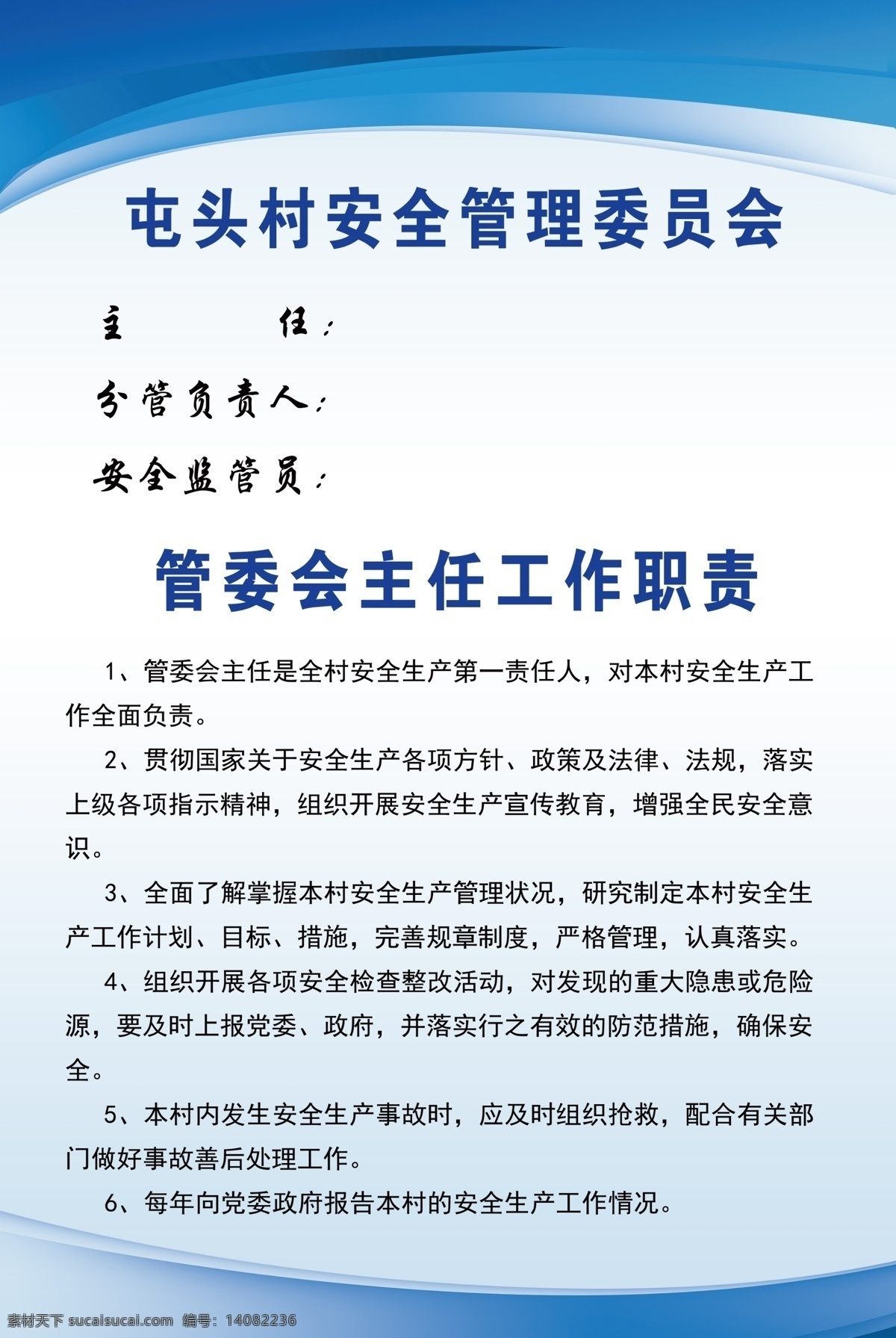 屯头村安全管理委员会

主　　　　任：

分管负责人：

安全监管员：

管委会主任工作职责

1、管委会主任是全村安全生产第一责任人，对本村安全生产工作全面负责。

2、贯彻国家关于安全生产各项方针、政策及法律、法规，落实上级各项指示精神，组织开展安全生产宣传教育，增强全民安全意识。

3、全面了解掌握本村安全生产管理状况，研究制定本村安全生产工作计划、目标、措施，完善规章制度，严格管理，认真落实。

4、组织开展各项安全检查整改活动，对发现的重大隐患或危险源，要及时上报党委、政府，并落实行之有效的防范措施，确保安全。

5、本村内发生安全生产事故时，应及时组织抢救，配合有关部门做好事故善后处理工作。

6、每年向党委政府报告本村的安全生产工作情况。

素材天下 sucaisucai.com 编号：14082236